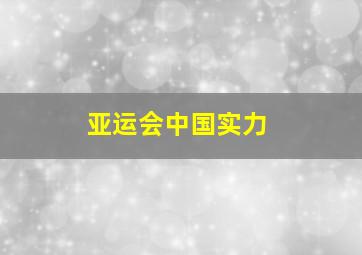 亚运会中国实力